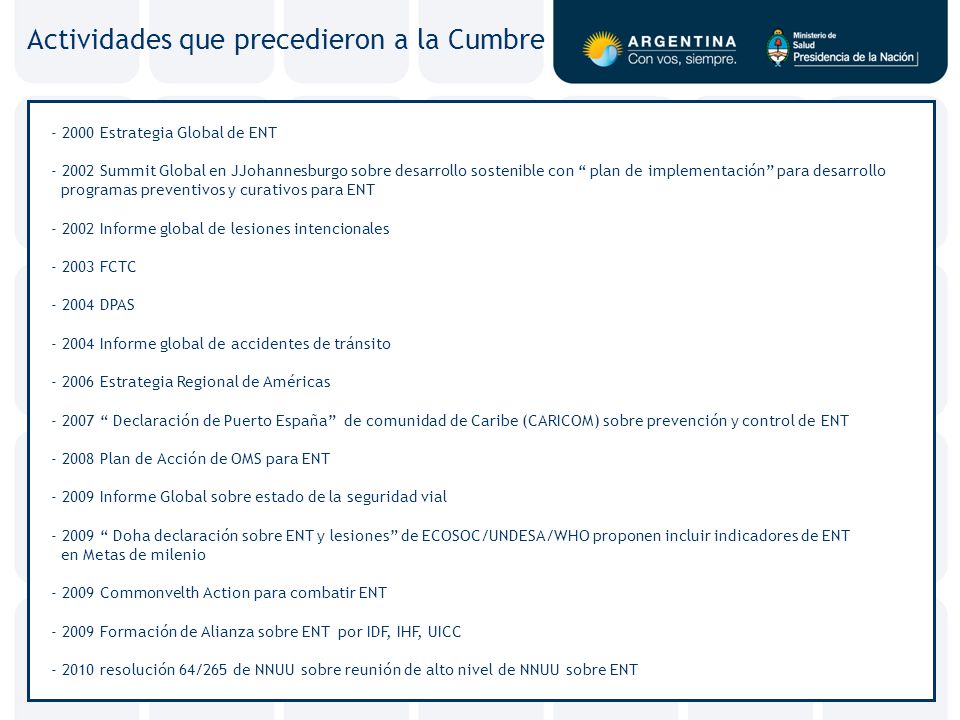 Actividades que precedieron a la Cumbre

ARGENTINA
Con vos, siempre.

Ministerio de Salud
Presidencia de la Nación

- 2000 Estrategia Global de ENT

- 2002 Summit Global en JJohannesburgo sobre desarrollo sostenible con “ plan de implementación” para desarrollo programas preventivos y curativos para ENT

- 2002 Informe global de lesiones intencionales

- 2003 FCTC

- 2004 DPAS

- 2004 Informe global de accidentes de tránsito

- 2006 Estrategia Regional de Américas

- 2007 “ Declaración de Puerto España” de comunidad de Caribe (CARICOM) sobre prevención y control de ENT

- 2008 Plan de Acción de OMS para ENT

- 2009 Informe Global sobre estado de la seguridad vial

- 2009 “ Doha declaración sobre ENT y lesiones” de ECOSOC/UNDESA/WHO proponen incluir indicadores de ENT en Metas de milenio

- 2009 Commonvelth Action para combatir ENT

- 2009 Formación de Alianza sobre ENT por IDF, IHF, UICC

- 2010 resolución 64/265 de NNUU sobre reunión de alto nivel de NNUU sobre ENT